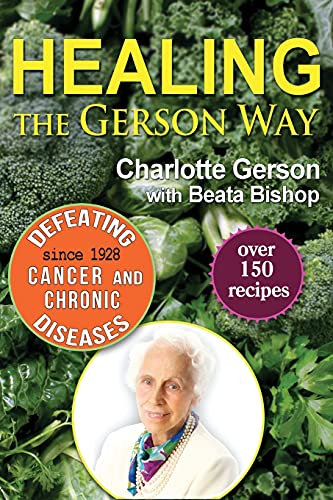 HEALING
THE GERSON WAY

Charlotte Gerson
with Beata Bishop

DEFEATING
since 1928
CANCER AND
CHRONIC
DISEASES

over
150
recipes